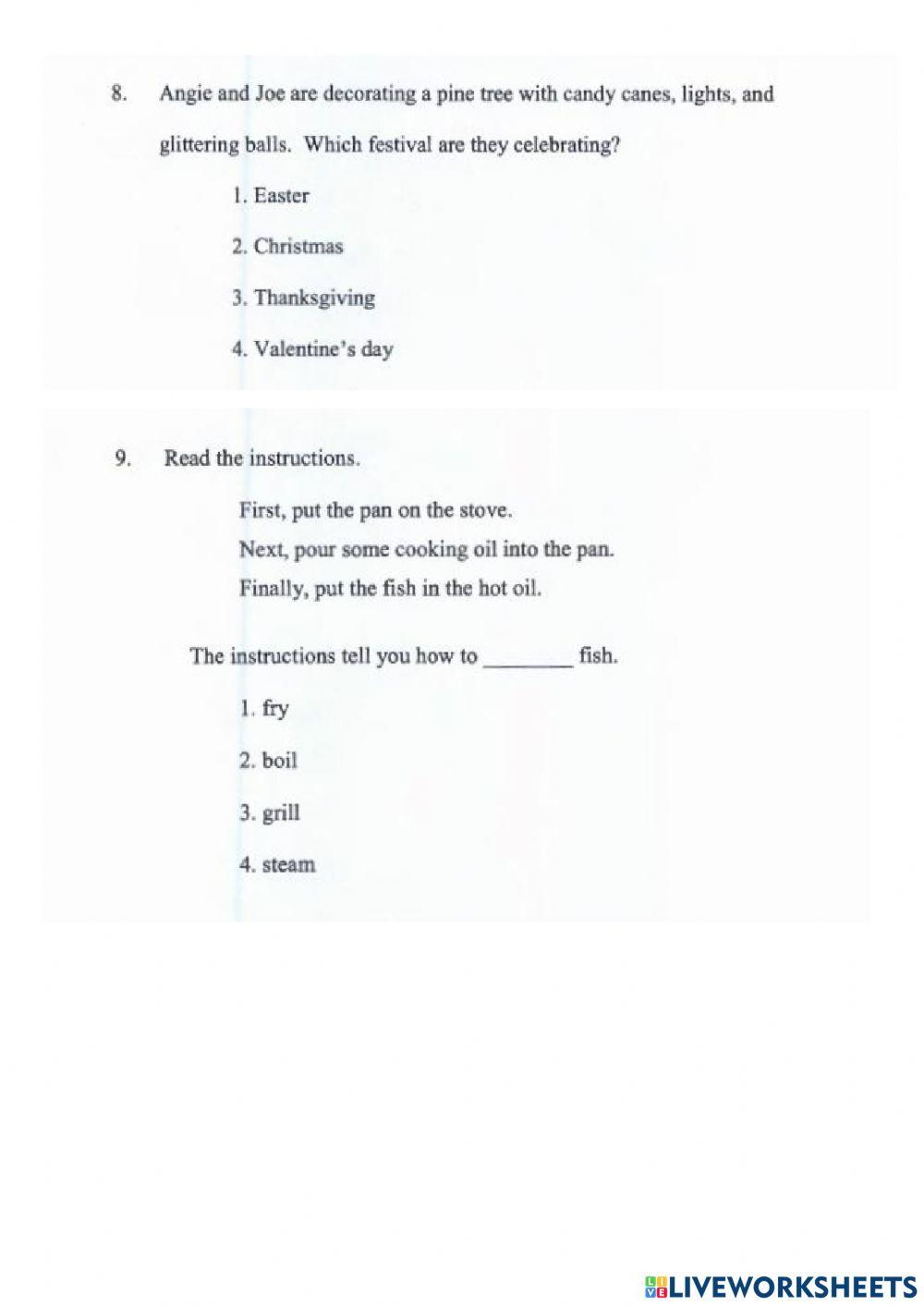 8. Angie and Joe are decorating a pine tree with candy canes, lights, and glittering balls. Which festival are they celebrating?

1. Easter

2. Christmas

3. Thanksgiving

4. Valentine's day

9. Read the instructions.

First, put the pan on the stove.
Next, pour some cooking oil into the pan.
Finally, put the fish in the hot oil.

The instructions tell you how to ____ fish.

1. fry

2. boil

3. grill

4. steam

LIVEWORKSHEETS